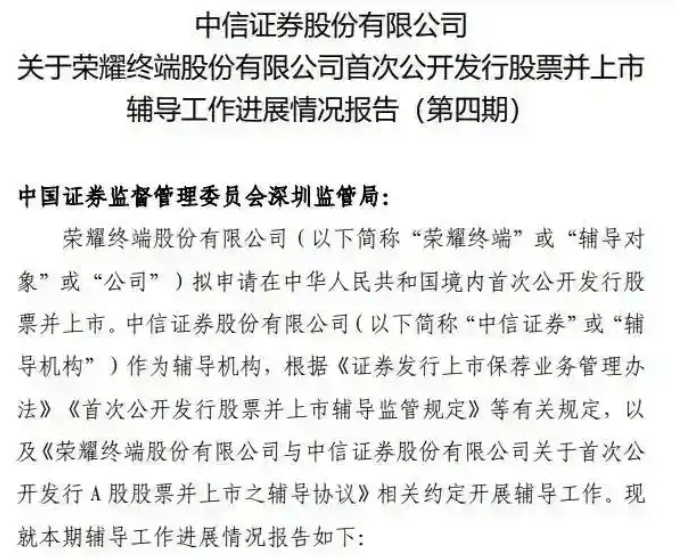 中信证券股份有限公司
关于荣耀终端股份有限公司首次公开发行股票并上市
辅导工作进展情况报告（第四期）

中国证券监督管理委员会深圳监管局：

荣耀终端股份有限公司（以下简称“荣耀终端”或“辅导对象”或“公司”）拟申请在中华人民共和国境内首次公开发行股票并上市。中信证券股份有限公司（以下简称“中信证券”或“辅导机构”）作为辅导机构，根据《证券发行上市保荐业务管理办法》《首次公开发行股票并上市辅导监管规定》等有关规定，以及《荣耀终端股份有限公司与中信证券股份有限公司关于首次公开发行A股股票并上市之辅导协议》相关约定开展辅导工作。现就本期辅导工作进展情况报告如下：